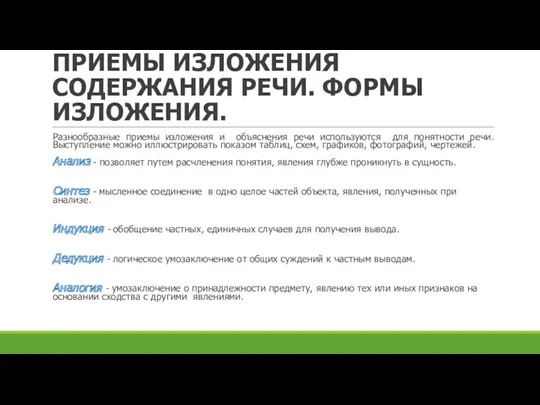 ПРИЕМЫ ИЗЛОЖЕНИЯ СОДЕРЖАНИЯ РЕЧИ. ФОРМЫ ИЗЛОЖЕНИЯ.

Разнообразные приемы изложения и объяснения речи используются для понятности речи. Выступление можно иллюстрировать показом таблиц, схем, графиков, фотографий, чертежей.

Анализ - позволяет путем расчленения понятия, явления глубже проникнуть в сущность.

Синтез - мысленное соединение в одно целое частей объекта, явления, полученных при анализе.

Индукция - обобщение частных, единичных случаев для получения вывода.

Дедукция - логическое умозаключение от общих суждений к частным выводам.

Аналогия - умозаключение о принадлежности предмету, явлению тех или иных признаков на основании сходства с другими явлениями.